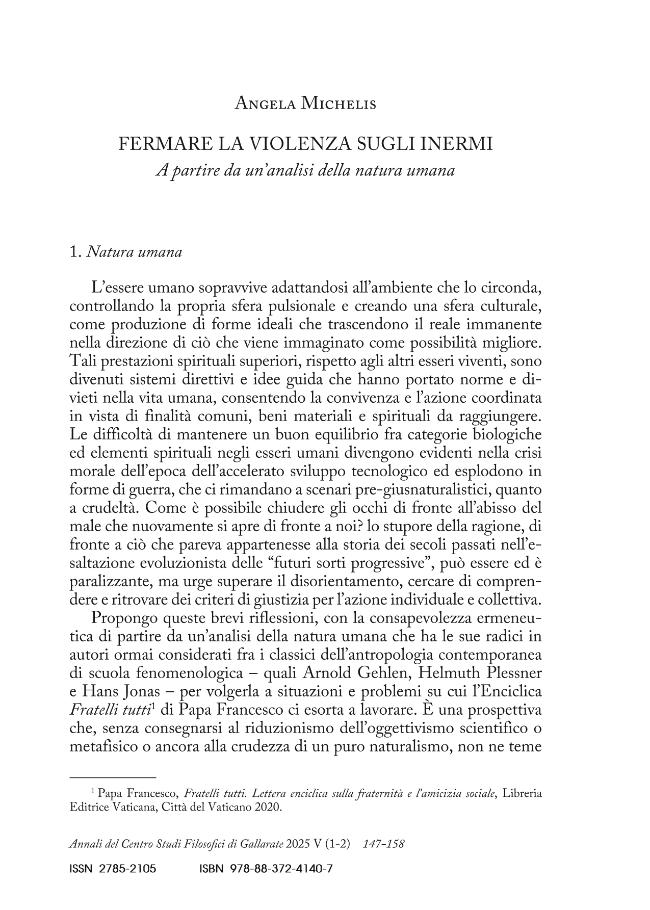 Angela Michelis

FERMARE LA VIOLENZA SUGLI INERMI
A partire da un'analisi della natura umana

1. Natura umana

L'essere umano sopravvive adattandosi all'ambiente che lo circonda, controllando la propria sfera pulsionale e creando una sfera culturale, come produzione di forme ideali che trascendono il reale immanente nella direzione di ciò che viene immaginato come possibilità migliore. Tali prestazioni spirituali superiori, rispetto agli altri esseri viventi, sono divenuti sistemi direttivi e idee guida che hanno portato norme e divieti nella vita umana, consentendo la convivenza e l'azione coordinata in vista di finalità comuni, beni materiali e spirituali da raggiungere. Le difficoltà di mantenere un buon equilibrio fra categorie biologiche ed elementi spirituali negli esseri umani divengono evidenti nella crisi morale dell'epoca dell'accelerato sviluppo tecnologico ed esplodono in forme di guerra, che ci rimandano a scenari pre-giusnaturalistici, quanto a crudeltà. Come è possibile chiudere gli occhi di fronte all'abisso del male che nuovamente si apre di fronte a noi? lo stupore della ragione, di fronte a ciò che pareva appartenesse alla storia dei secoli passati nell'esaltazione evoluzionista delle "futuri sorti progressive", può essere ed è paralizzante, ma urge superare il disorientamento, cercare di comprendere e ritrovare dei criteri di giustizia per l'azione individuale e collettiva.

Propongo queste brevi riflessioni, con la consapevolezza ermeneutica di partire da un'analisi della natura umana che ha le sue radici in autori ormai considerati fra i classici dell'antropologia contemporanea di scuola fenomenologica – quali Arnold Gehlen, Helmuth Plessner e Hans Jonas – per volgerla a situazioni e problemi su cui l'Enciclica Fratelli tutti$^{1}$ di Papa Francesco ci esorta a lavorare. È una prospettiva che, senza consegnarsi al riduzionismo dell'oggettivismo scientifico o metafisico o ancora alla crudezza di un puro naturalismo, non ne teme

$^{1}$ Papa Francesco, Fratelli tutti. Lettera enciclica sulla fraternità e l'amicizia sociale, Libreria Editrice Vaticana, Città del Vaticano 2020.

Annali del Centro Studi Filosofici di Gallarate 2025 V (1-2) 147-158

ISSN 2785-2105 ISBN 978-88-372-4140-7